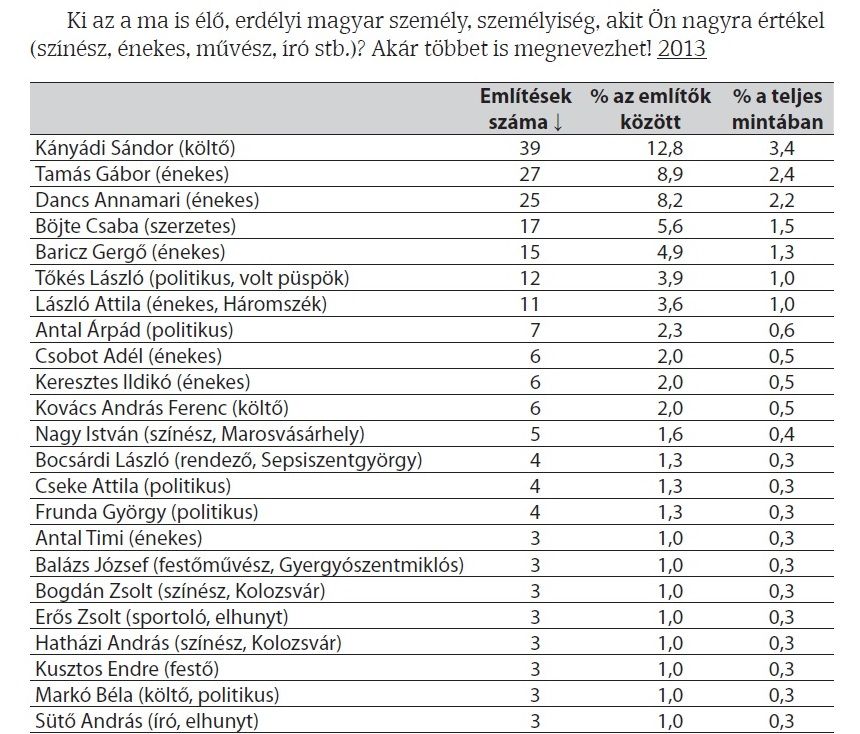 Ki az a ma is élő, erdélyi magyar személy, személyiség, akit Ön nagyra értékel (színész, énekes, művész, író stb.)? Akár többet is megnevezhet! 2013

| | Említések száma ↓ | % az említők között | % a teljes mintában |
|---|---|---|---|
| Kányádi Sándor (költő) | 39 | 12,8 | 3,4 |
| Tamás Gábor (énekes) | 27 | 8,9 | 2,4 |
| Dancs Annamari (énekes) | 25 | 8,2 | 2,2 |
| Böjte Csaba (szerzetes) | 17 | 5,6 | 1,5 |
| Baricz Gergő (énekes) | 15 | 4,9 | 1,3 |
| Tőkés László (politikus, volt püspök) | 12 | 3,9 | 1,0 |
| László Attila (énekes, Háromszék) | 11 | 3,6 | 1,0 |
| Antal Árpád (politikus) | 7 | 2,3 | 0,6 |
| Csobot Adél (énekes) | 6 | 2,0 | 0,5 |
| Keresztes Ildikó (énekes) | 6 | 2,0 | 0,5 |
| Kovács András Ferenc (költő) | 6 | 2,0 | 0,5 |
| Nagy István (színész, Marosvásárhely) | 5 | 1,6 | 0,4 |
| Bocsárdi László (rendező, Sepsiszentgyörgy) | 4 | 1,3 | 0,3 |
| Cseke Attila (politikus) | 4 | 1,3 | 0,3 |
| Frunda György (politikus) | 4 | 1,3 | 0,3 |
| Antal Timi (énekes) | 3 | 1,0 | 0,3 |
| Balázs József (festőművész, Gyergyószentmiklós) | 3 | 1,0 | 0,3 |
| Bogdán Zsolt (színész, Kolozsvár) | 3 | 1,0 | 0,3 |
| Erős Zsolt (sportoló, elhunyt) | 3 | 1,0 | 0,3 |
| Hatházi András (színész, Kolozsvár) | 3 | 1,0 | 0,3 |
| Kusztos Endre (festő) | 3 | 1,0 | 0,3 |
| Markó Béla (költő, politikus) | 3 | 1,0 | 0,3 |
| Sütő András (író, elhunyt) | 3 | 1,0 | 0,3 |